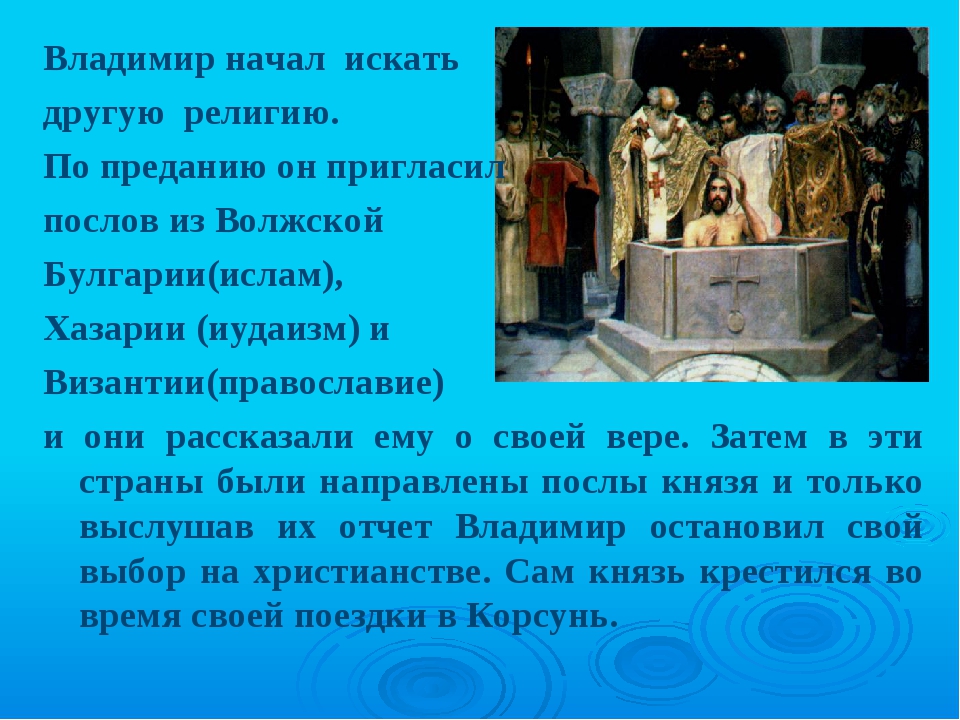 Владимир начал искать другую религию.
По преданию он пригласил послов из Волжской Булгарии(ислам), Хазарии (иудаизм) и Византии(православие)
и они рассказали ему о своей вере. Затем в эти страны были направлены послы князя и только выслушав их отчет Владимир остановил свой выбор на христианстве. Сам князь крестился во время своей поездки в Корсунь.